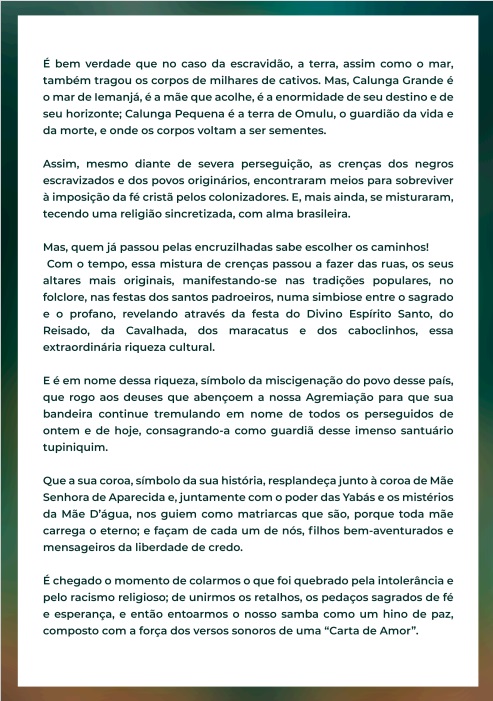 É bem verdade que no caso da escravidão, a terra, assim como o mar, também tragou os corpos de milhares de cativos. Mas, Calunga Grande é o mar de Iemanjá, é a mãe que acolhe, é a enormidade de seu destino e de seu horizonte; Calunga Pequena é a terra de Omulu, o guardião da vida e da morte, e onde os corpos voltam a ser sementes.

Assim, mesmo diante de severa perseguição, as crenças dos negros escravizados e dos povos originários, encontraram meios para sobreviver à imposição da fé cristã pelos colonizadores. E, mais ainda, se misturaram, tecendo uma religião sincretizada, com alma brasileira.

Mas, quem já passou pelas encruzilhadas sabe escolher os caminhos!
Com o tempo, essa mistura de crenças passou a fazer das ruas, os seus altares mais originais, manifestando-se nas tradições populares, no folclore, nas festas dos santos padroeiros, numa simbiose entre o sagrado e o profano, revelando através da festa do Divino Espírito Santo, do Reisado, da Cavalhada, dos maracatus e dos caboclinhos, essa extraordinária riqueza cultural.

E é em nome dessa riqueza, símbolo da miscigenação do povo desse país, que rogo aos deuses que abençoem a nossa Agremiação para que sua bandeira continue tremulando em nome de todos os perseguidos de ontem e de hoje, consagrando-a como guardiã desse imenso santuário tupiniquim.

Que a sua coroa, símbolo da sua história, resplandeça junto à coroa de Mãe Senhora de Aparecida e, juntamente com o poder das Yabás e os mistérios da Mãe D'água, nos guiem como matriarcas que são, porque toda mãe carrega o eterno; e façam de cada um de nós, filhos bem-aventurados e mensageiros da liberdade de credo.

É chegado o momento de colarmos o que foi quebrado pela intolerância e pelo racismo religioso; de unirmos os retalhos, os pedaços sagrados de fé e esperança, e então entoarmos o nosso samba como um hino de paz, composto com a força dos versos sonoros de uma "Carta de Amor".